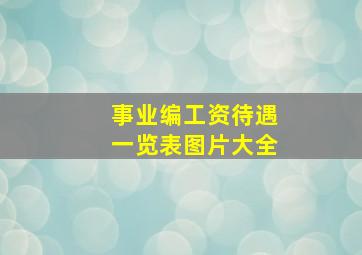 事业编工资待遇
一览表图片大全